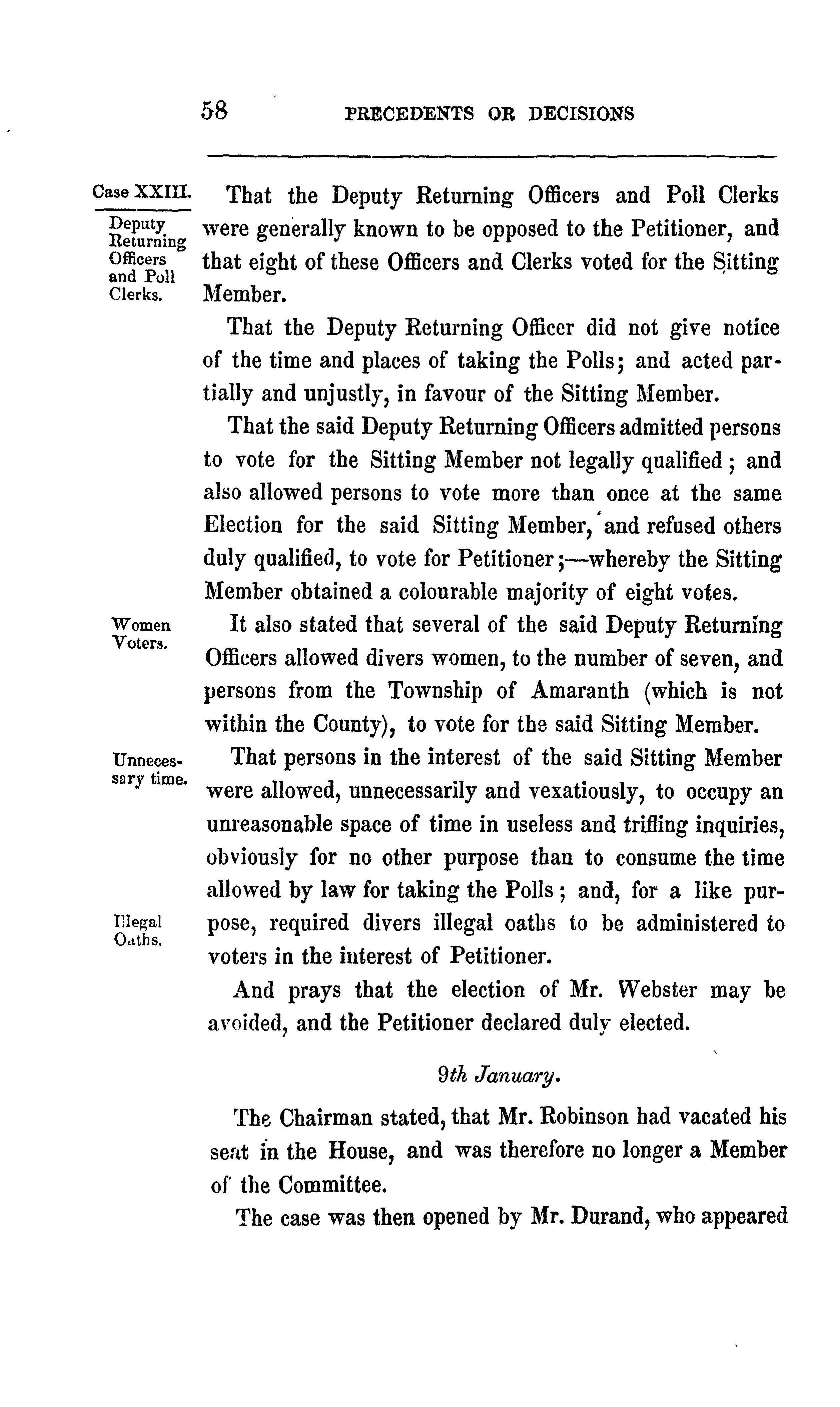 58 PRECEDENTS OR DECISIONS

Case XXIII.

Deputy Returning Officers and Poll Clerks.

That the Deputy Returning Officers and Poll Clerks were generally known to be opposed to the Petitioner, and that eight of these Officers and Clerks voted for the Sitting Member.

That the Deputy Returning Officer did not give notice of the time and places of taking the Polls; and acted partially and unjustly, in favour of the Sitting Member.

That the said Deputy Returning Officers admitted persons to vote for the Sitting Member not legally qualified; and also allowed persons to vote more than once at the same Election for the said Sitting Member, and refused others duly qualified, to vote for Petitioner;—whereby the Sitting Member obtained a colourable majority of eight votes.

Women Voters.

It also stated that several of the said Deputy Returning Officers allowed divers women, to the number of seven, and persons from the Township of Amaranth (which is not within the County), to vote for the said Sitting Member.

Unnecessary time.

That persons in the interest of the said Sitting Member were allowed, unnecessarily and vexatiously, to occupy an unreasonable space of time in useless and trifling inquiries, obviously for no other purpose than to consume the time allowed by law for taking the Polls; and, for a like purpose, required divers illegal oaths to be administered to voters in the interest of Petitioner.

Illegal Oaths.

And prays that the election of Mr. Webster may be avoided, and the Petitioner declared duly elected.

9th January.

The Chairman stated, that Mr. Robinson had vacated his seat in the House, and was therefore no longer a Member of the Committee.

The case was then opened by Mr. Durand, who appeared